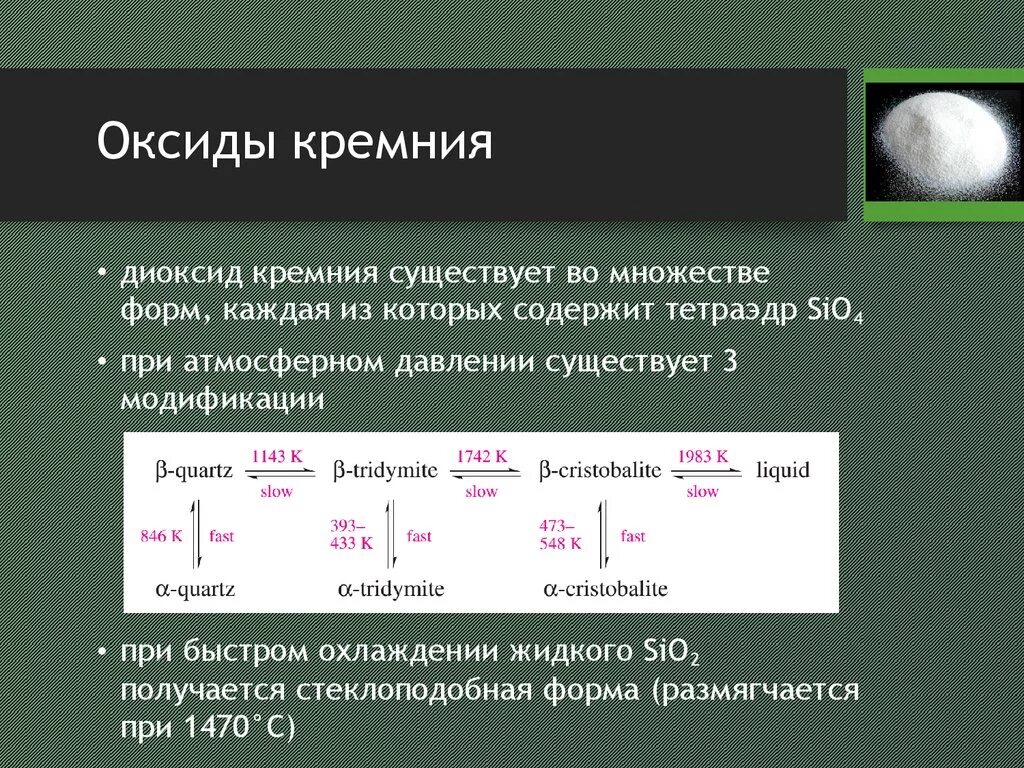 Оксиды кремния

• диоксид кремния существует во множестве форм, каждая из которых содержит тетраэдр $SiO_4$

• при атмосферном давлении существует 3 модификации

β-quartz 1143 K slow β-tridymite 1742 K slow β-cristobalite 1983 K slow liquid

846 K fast 393–433 K fast 473–548 K fast

α-quartz α-tridymite α-cristobalite

• при быстром охлаждении жидкого $SiO_2$ получается стеклоподобная форма (размягчается при 1470°C)